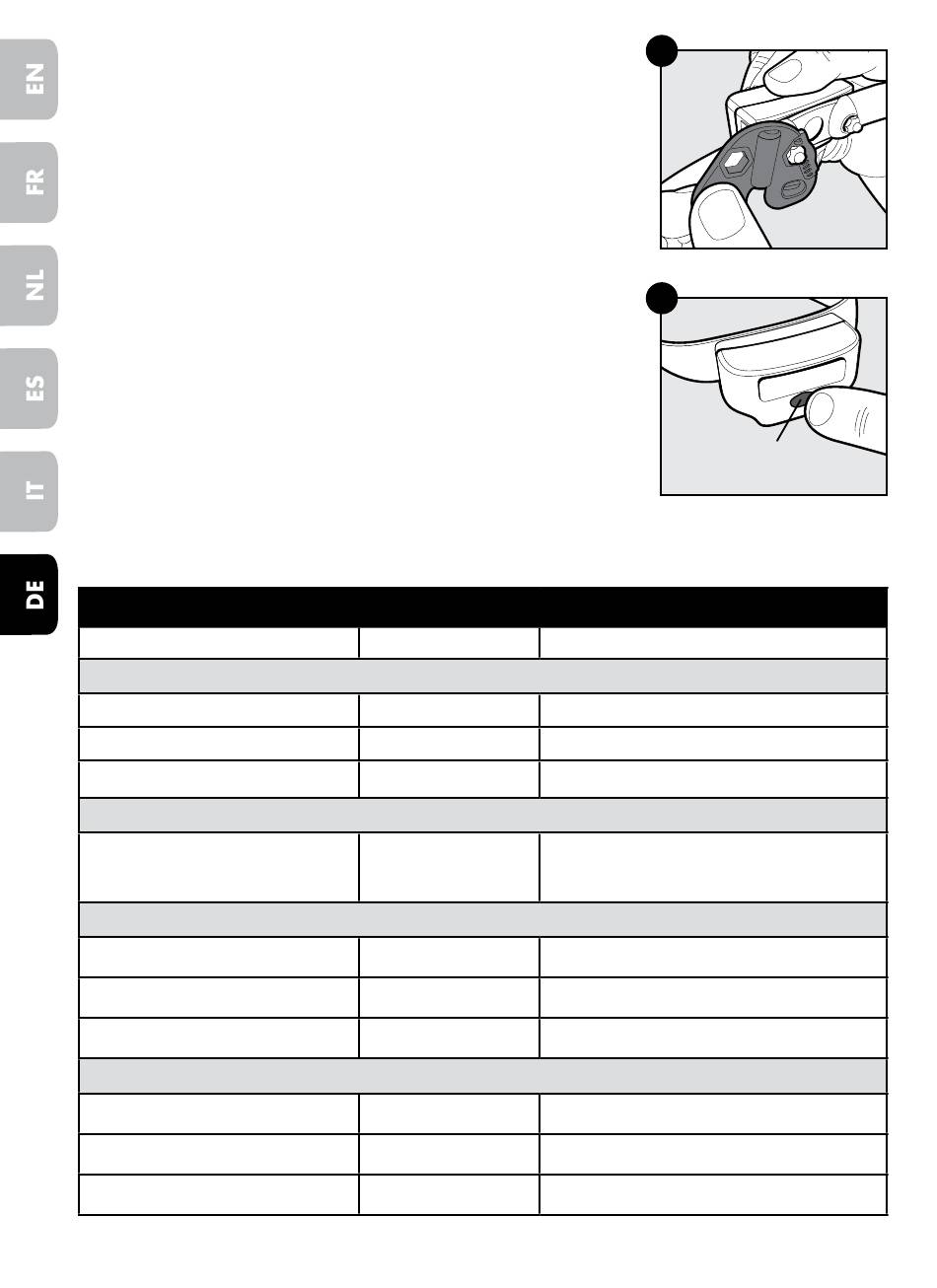 EN

FR

NL

ES

IT

DE